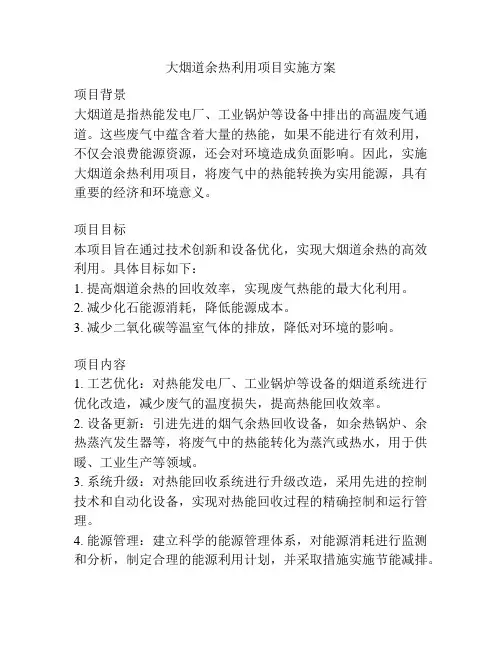 大烟道余热利用项目实施方案

项目背景
大烟道是指热能发电厂、工业锅炉等设备中排出的高温废气通道。这些废气中蕴含着大量的热能，如果不能进行有效利用，不仅会浪费能源资源，还会对环境造成负面影响。因此，实施大烟道余热利用项目，将废气中的热能转换为实用能源，具有重要的经济和环境意义。

项目目标
本项目旨在通过技术创新和设备优化，实现大烟道余热的高效利用。具体目标如下：
1. 提高烟道余热的回收效率，实现废气热能的最大化利用。
2. 减少化石能源消耗，降低能源成本。
3. 减少二氧化碳等温室气体的排放，降低对环境的影响。

项目内容
1. 工艺优化：对热能发电厂、工业锅炉等设备的烟道系统进行优化改造，减少废气的温度损失，提高热能回收效率。
2. 设备更新：引进先进的烟气余热回收设备，如余热锅炉、余热蒸汽发生器等，将废气中的热能转化为蒸汽或热水，用于供暖、工业生产等领域。
3. 系统升级：对热能回收系统进行升级改造，采用先进的控制技术和自动化设备，实现对热能回收过程的精确控制和运行管理。
4. 能源管理：建立科学的能源管理体系，对能源消耗进行监测和分析，制定合理的能源利用计划，并采取措施实施节能减排。